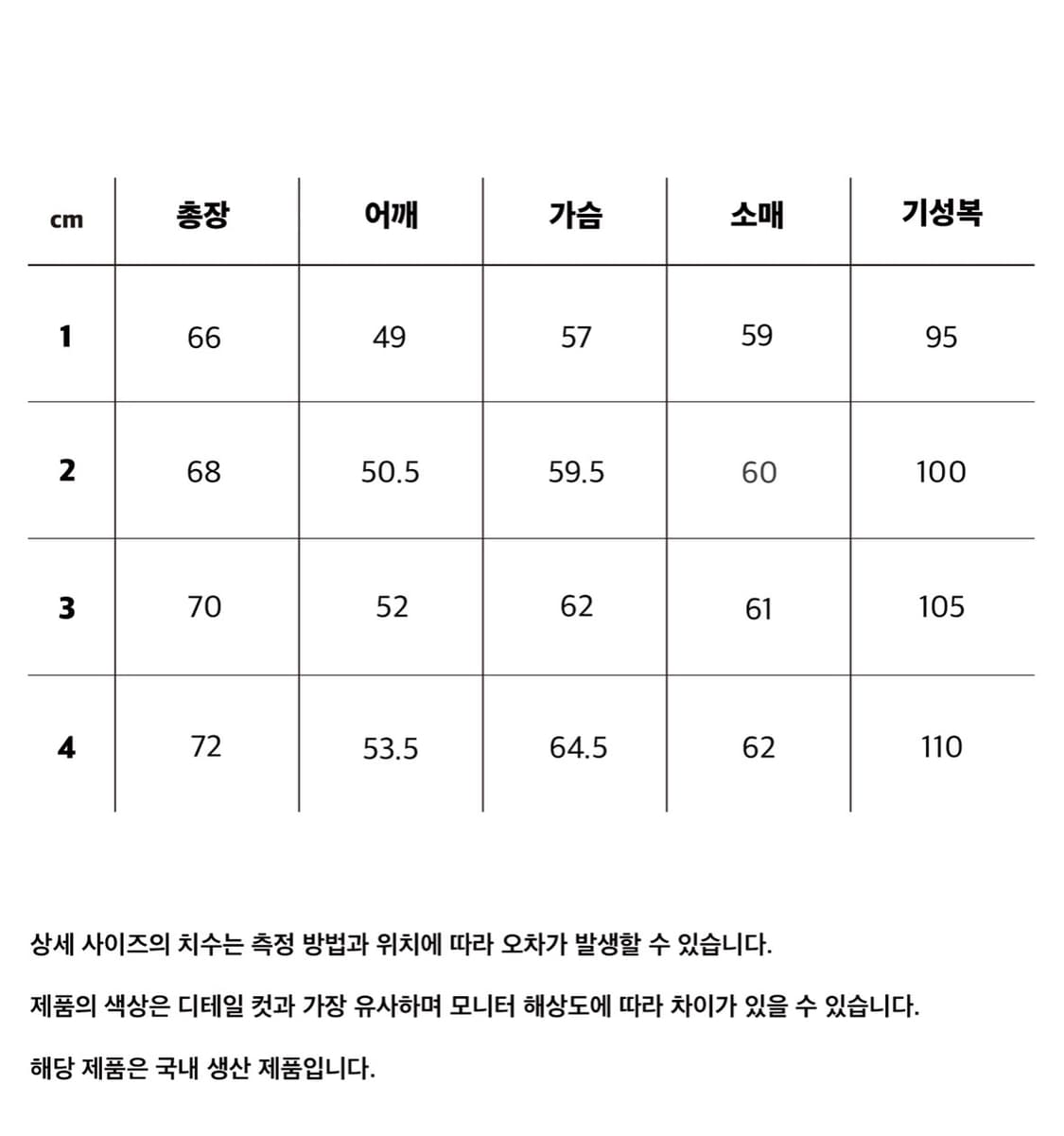 | cm | 총장 | 어깨 | 가슴 | 소매 | 기성복 |
|---|---|---|---|---|---|
| 1 | 66 | 49 | 57 | 59 | 95 |
| 2 | 68 | 50.5 | 59.5 | 60 | 100 |
| 3 | 70 | 52 | 62 | 61 | 105 |
| 4 | 72 | 53.5 | 64.5 | 62 | 110 |

상세 사이즈의 치수는 측정 방법과 위치에 따라 오차가 발생할 수 있습니다.

제품의 색상은 디테일 컷과 가장 유사하며 모니터 해상도에 따라 차이가 있을 수 있습니다.

해당 제품은 국내 생산 제품입니다.